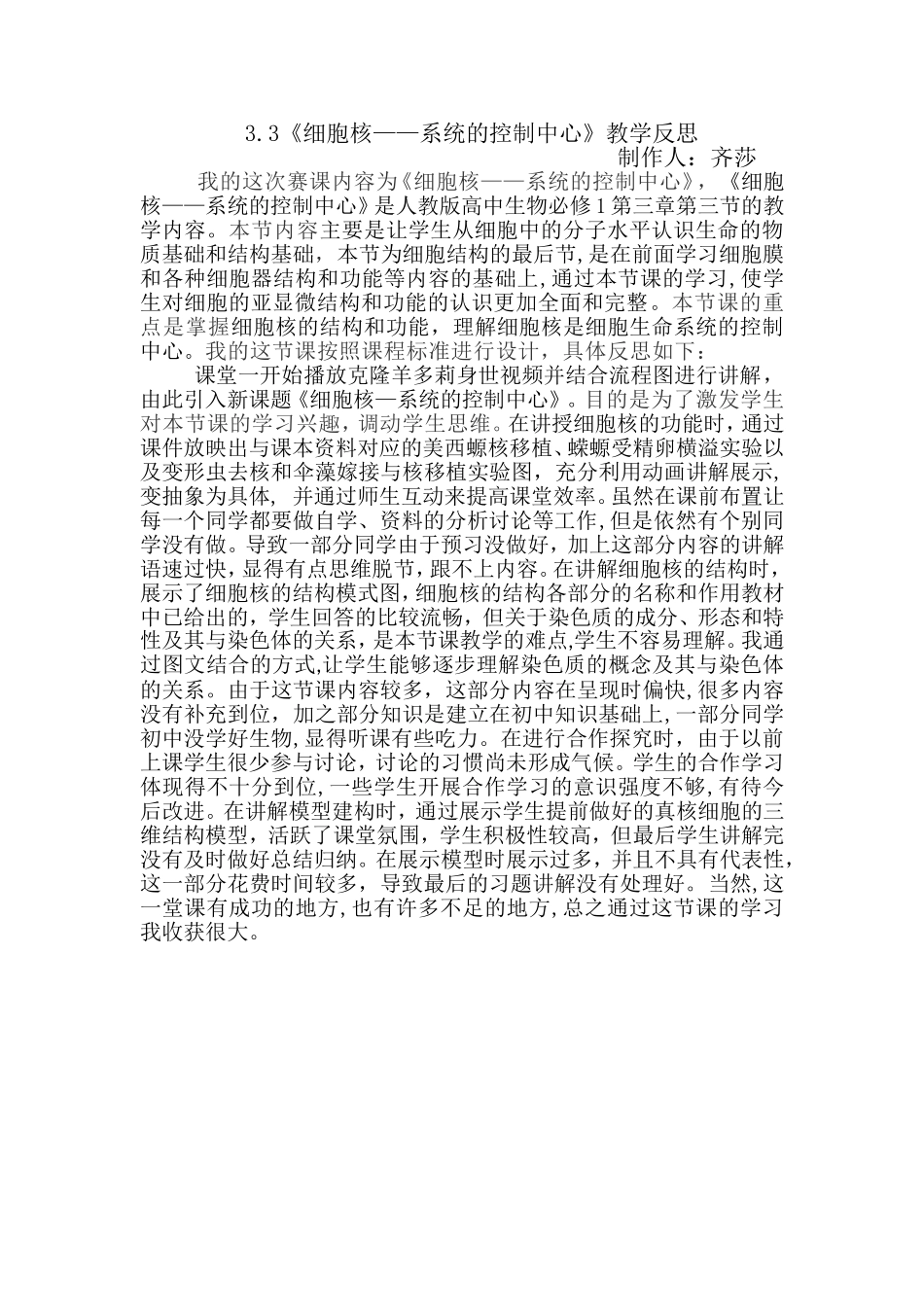 3.3《细胞核——系统的控制中心》教学反思

制作人：齐莎

我的这次赛课内容为《细胞核——系统的控制中心》，《细胞核——系统的控制中心》是人教版高中生物必修1第三章第三节的教学内容。本节内容主要是让学生从细胞中的分子水平认识生命的物质基础和结构基础，本节为细胞结构的最后节，是在前面学习细胞膜和各种细胞器结构和功能等内容的基础上，通过本节课的学习，使学生对细胞的亚显微结构和功能的认识更加全面和完整。本节课的重点是掌握细胞核的结构和功能，理解细胞核是细胞生命系统的控制中心。我的这节课按照课程标准进行设计，具体反思如下：

课堂一开始播放克隆羊多莉身世视频并结合流程图进行讲解，由此引入新课题《细胞核—系统的控制中心》。目的是为了激发学生对本节课的学习兴趣，调动学生思维。在讲授细胞核的功能时，通过课件放映出与课本资料对应的美西螈核移植、蝾螈受精卵横溢实验以及变形虫去核和伞藻嫁接与核移植实验图，充分利用动画讲解展示，变抽象为具体，并通过师生互动来提高课堂效率。虽然在课前布置让每一个同学都要做自学、资料的分析讨论等工作，但是依然有个别同学没有做。导致一部分同学由于预习没做好，加上这部分内容的讲解语速过快，显得有点思维脱节，跟不上内容。在讲解细胞核的结构时，展示了细胞核的结构模式图，细胞核的结构各部分的名称和作用教材中已给出的，学生回答的比较流畅，但关于染色质的成分、形态和特性及其与染色体的关系，是本节课教学的难点，学生不容易理解。我通过图文结合的方式，让学生能够逐步理解染色质的概念及其与染色体的关系。由于这节课内容较多，这部分内容在呈现时偏快，很多内容没有补充到位，加之部分知识是建立在初中知识基础上，一部分同学初中没学好生物，显得听课有些吃力。在进行合作探究时，由于以前上课学生很少参与讨论，讨论的习惯尚未形成气候。学生的合作学习体现得不十分到位，一些学生开展合作学习的意识强度不够，有待今后改进。在讲解模型建构时，通过展示学生提前做好的真核细胞的三维结构模型，活跃了课堂氛围，学生积极性较高，但最后学生讲解完没有及时做好总结归纳。在展示模型时展示过多，并且不具有代表性，这一部分花费时间较多，导致最后的习题讲解没有处理好。当然，这一堂课有成功的地方，也有许多不足的地方，总之通过这节课的学习我收获很大。